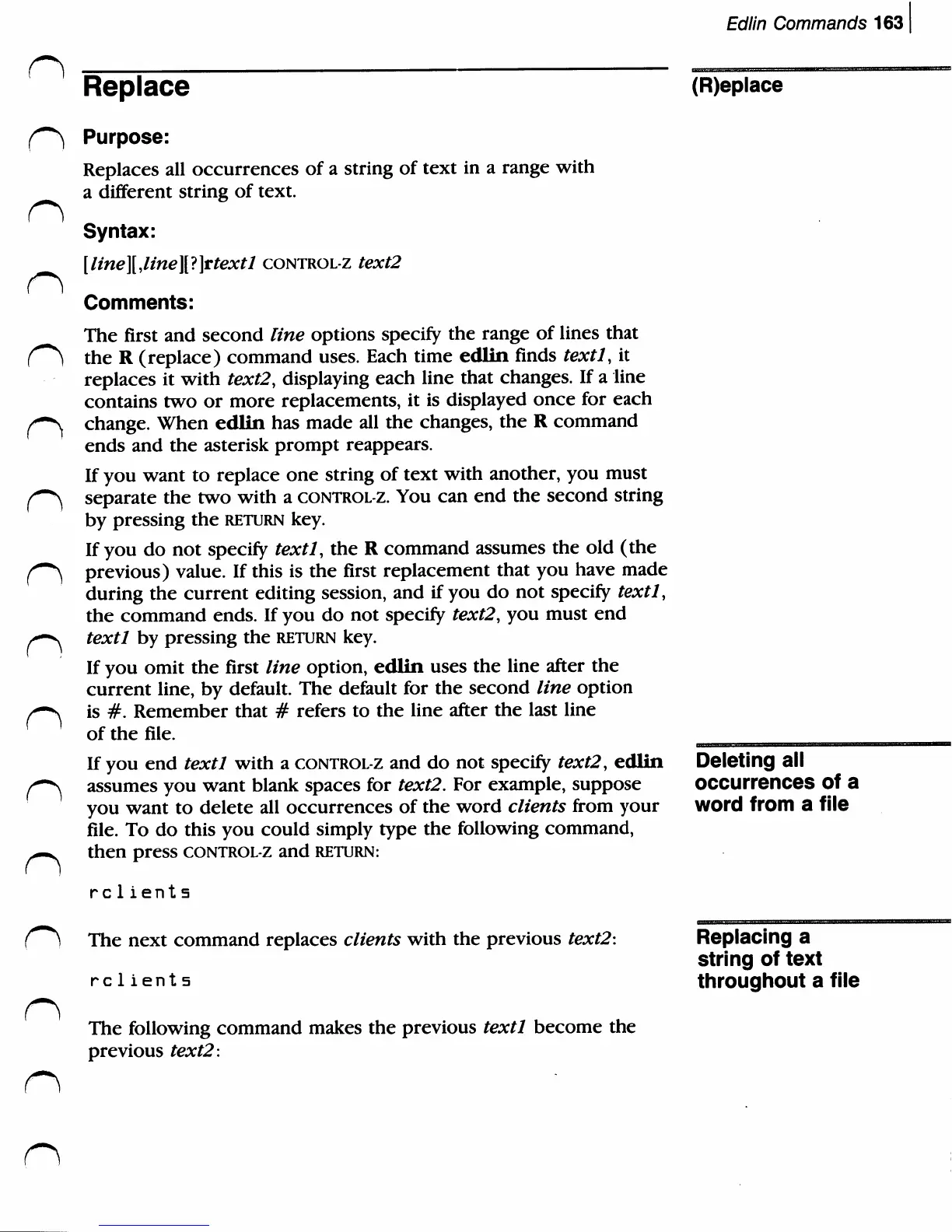 Edlin Commands 163

Replace

(R)eplace

Purpose:

Replaces all occurrences of a string of text in a range with a different string of text.

Syntax:

[line][,line][?]rtext1 CONTROL-Z text2

Comments:

The first and second line options specify the range of lines that the R (replace) command uses. Each time edlin finds text1, it replaces it with text2, displaying each line that changes. If a line contains two or more replacements, it is displayed once for each change. When edlin has made all the changes, the R command ends and the asterisk prompt reappears.

If you want to replace one string of text with another, you must separate the two with a CONTROL-Z. You can end the second string by pressing the RETURN key.

If you do not specify text1, the R command assumes the old (the previous) value. If this is the first replacement that you have made during the current editing session, and if you do not specify text1, the command ends. If you do not specify text2, you must end text1 by pressing the RETURN key.

If you omit the first line option, edlin uses the line after the current line, by default. The default for the second line option is #. Remember that # refers to the line after the last line of the file.

Deleting all occurrences of a word from a file

If you end text1 with a CONTROL-Z and do not specify text2, edlin assumes you want blank spaces for text2. For example, suppose you want to delete all occurrences of the word clients from your file. To do this you could simply type the following command, then press CONTROL-Z and RETURN:

rclients

Replacing a string of text throughout a file

The next command replaces clients with the previous text2:

rclients

The following command makes the previous text1 become the previous text2: